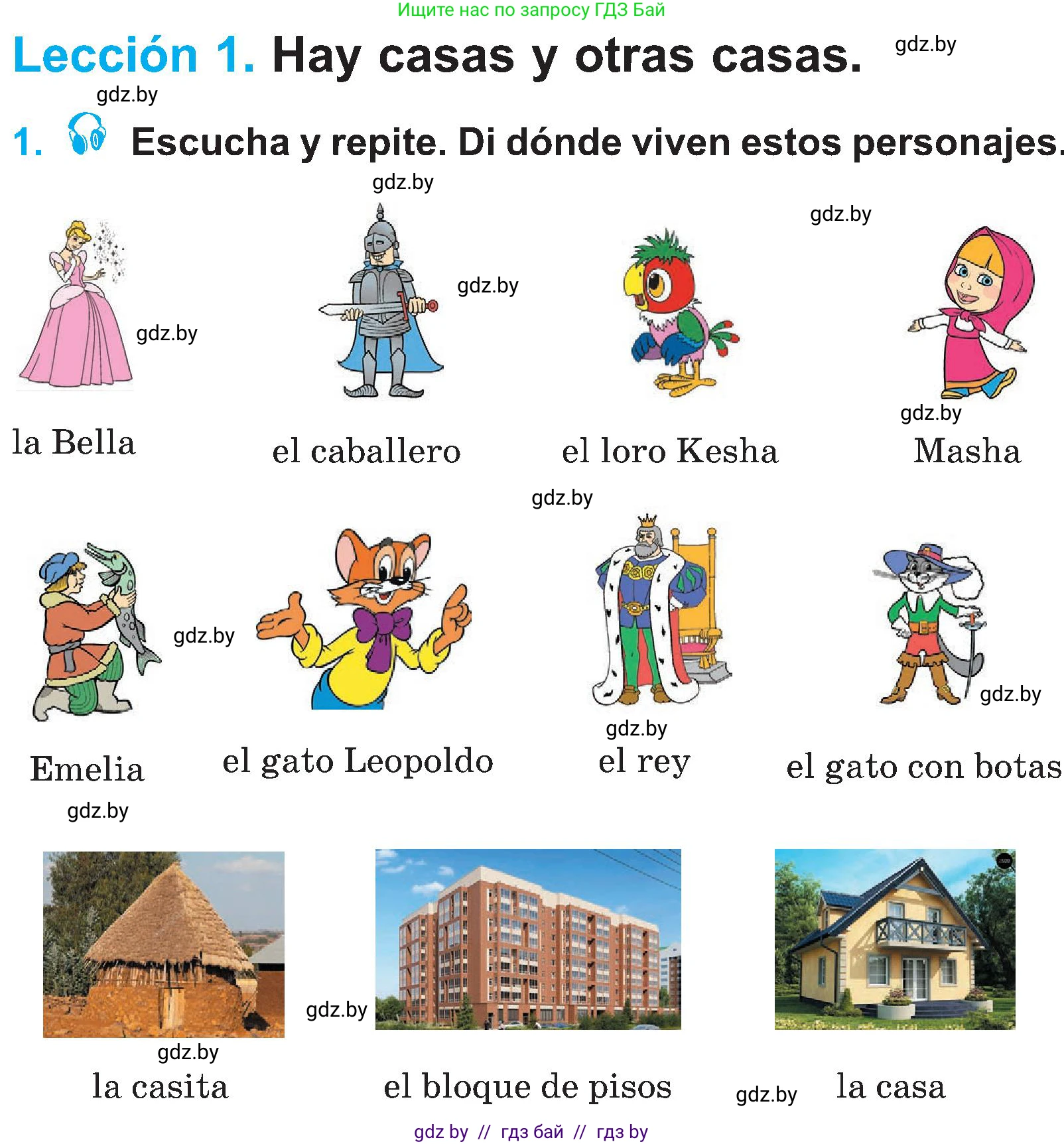 Ищите нас по запросу ГДЗ Бай

Lección 1. Hay casas y otras casas. gdz.by

gdz.by

1. Escucha y repite. Di dónde viven estos personajes.

gdz.by

gdz.by

gdz.by

gdz.by

gdz.by

la Bella

el caballero

el loro Kesha

Masha

gdz.by

gdz.by

gdz.by

gdz.by

Emelia

el gato Leopoldo

el rey

el gato con botas

gdz.by

gdz.by

gdz.by

la casita

el bloque de pisos

gdz.by

la casa

gdz by // гдз бай // гдз by